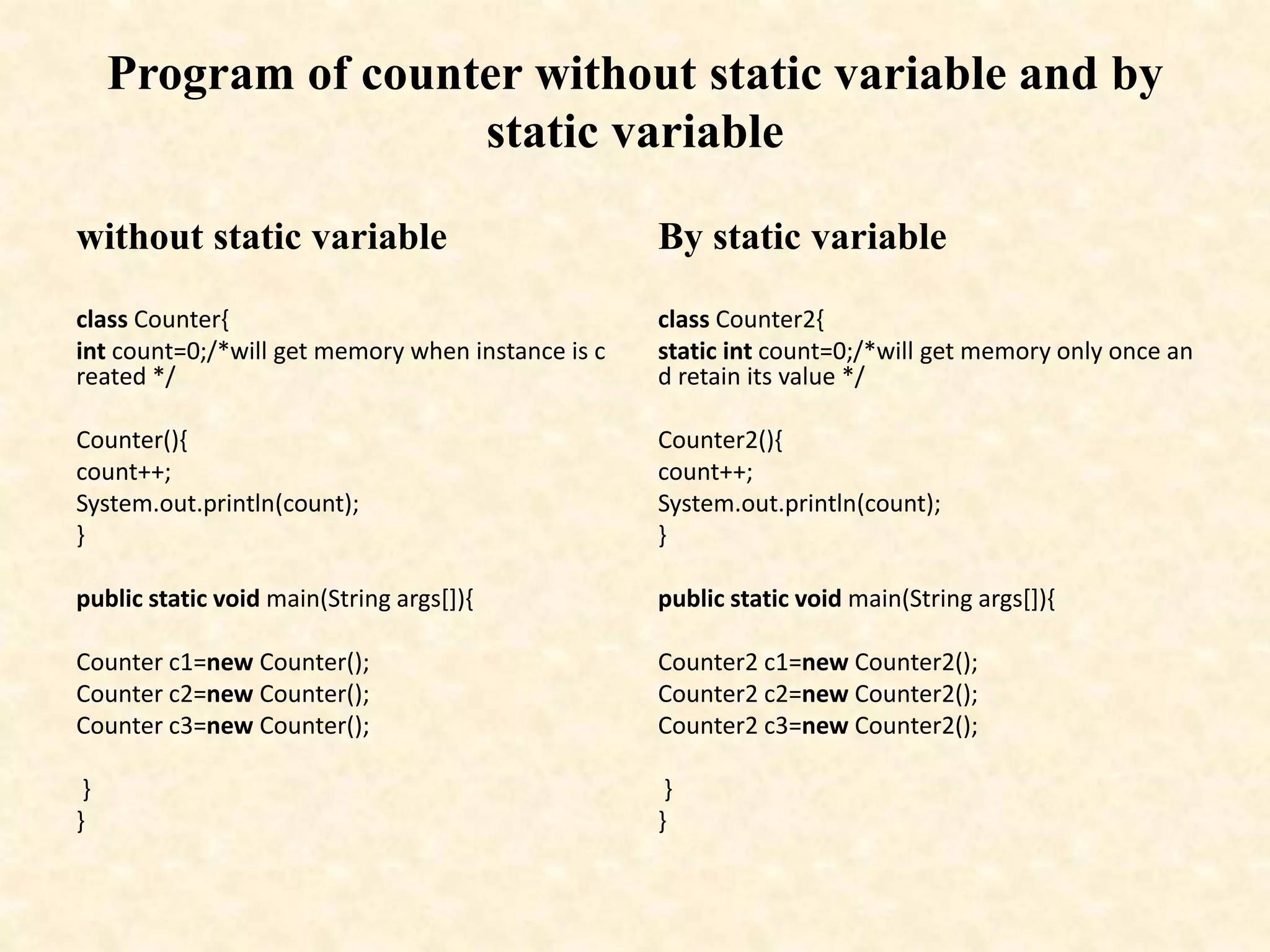 Program of counter without static variable and by static variable

without static variable

class Counter{
int count=0;/*will get memory when instance is c reated */

Counter(){
count++;
System.out.println(count);
}

public static void main(String args[]){

Counter c1=new Counter();
Counter c2=new Counter();
Counter c3=new Counter();

}
}

By static variable

class Counter2{
static int count=0;/*will get memory only once an d retain its value */

Counter2(){
count++;
System.out.println(count);
}

public static void main(String args[]){

Counter2 c1=new Counter2();
Counter2 c2=new Counter2();
Counter2 c3=new Counter2();

}
}